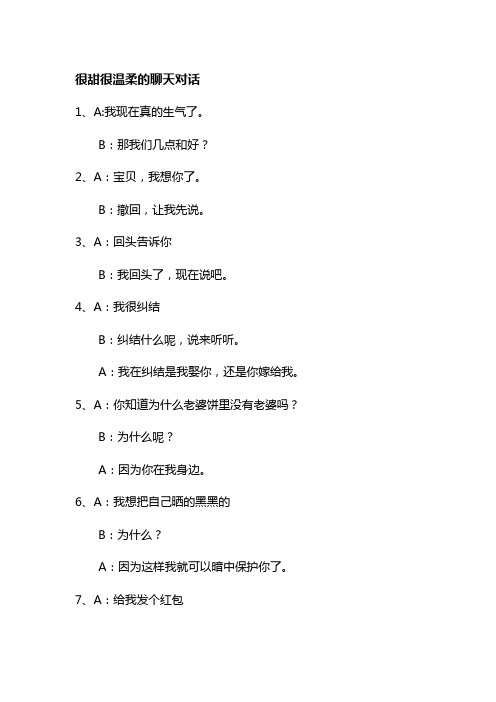 很甜很温柔的聊天对话

1、A:我现在真的生气了。

B：那我们几点和好？

2、A：宝贝，我想你了。

B：撤回，让我先说。

3、A：回头告诉你

B：我回头了，现在说吧。

4、A：我很纠结

B：纠结什么呢，说来听听。

A：我在纠结是我娶你，还是你嫁给我。

5、A：你知道为什么老婆饼里没有老婆吗？

B：为什么呢？

A：因为你在我身边。

6、A：我想把自己晒的黑黑的

B：为什么？

A：因为这样我就可以暗中保护你了。

7、A：给我发个红包